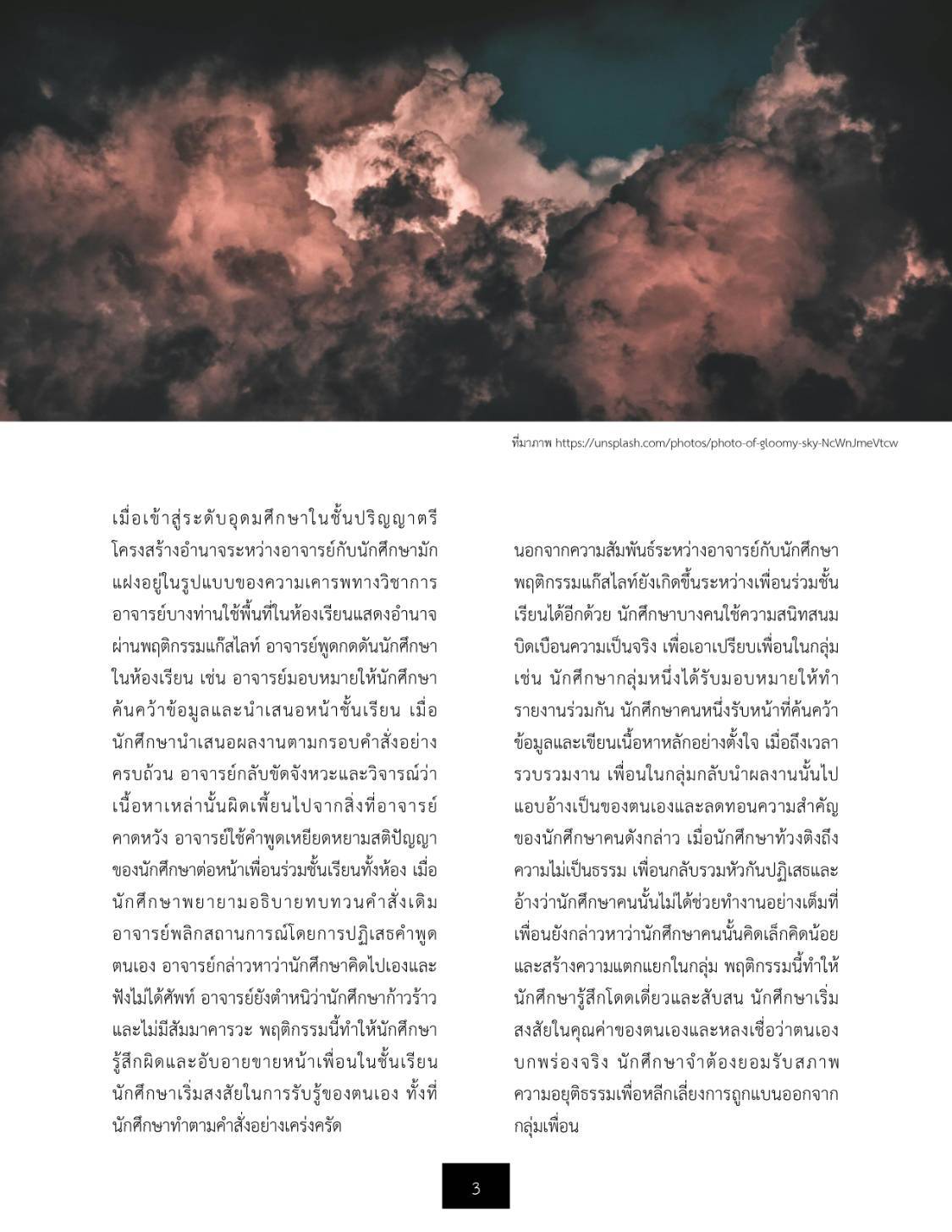 ที่มาภาพ https://unsplash.com/photos/photo-of-gloomy-sky-NcWnJmeVtcw

เมื่อเข้าสู่ระดับอุดมศึกษาในชั้นปริญญาตรี โครงสร้างอำนาจระหว่างอาจารย์กับนักศึกษามักแฝงอยู่ในรูปแบบของความเคารพทางวิชาการ อาจารย์บางท่านใช้พื้นที่ในห้องเรียนแสดงอำนาจผ่านพฤติกรรมแก๊สไลท์ อาจารย์พูดกดดันนักศึกษาในห้องเรียน เช่น อาจารย์มอบหมายให้นักศึกษาค้นคว้าข้อมูลและนำเสนอหน้าชั้นเรียน เมื่อนักศึกษานำเสนอผลงานตามกรอบคำสั่งอย่างครบถ้วน อาจารย์กลับขัดจังหวะและวิจารณ์ว่าเนื้อหาเหล่านั้นผิดเพี้ยนไปจากสิ่งที่อาจารย์คาดหวัง อาจารย์ใช้คำพูดเหยียดหยามสติปัญญาของนักศึกษาต่อหน้าเพื่อนร่วมชั้นเรียนทั้งห้อง เมื่อนักศึกษาพยายามอธิบายทบทวนคำสั่งเดิม อาจารย์พลิกสถานการณ์โดยการปฏิเสธคำพูดตนเอง อาจารย์กล่าวหาว่านักศึกษาคิดไปเองและฟังไม่ได้ศัพท์ อาจารย์ยังตำหนิว่านักศึกษาก้าวร้าวและไม่มีสัมมาคารวะ พฤติกรรมนี้ทำให้นักศึกษารู้สึกผิดและอับอายขายหน้าเพื่อนในชั้นเรียน นักศึกษาเริ่มสงสัยในการรับรู้ของตนเอง ทั้งที่นักศึกษาทำตามคำสั่งอย่างเคร่งครัด

นอกจากความสัมพันธ์ระหว่างอาจารย์กับนักศึกษา พฤติกรรมแก๊สไลท์ยังเกิดขึ้นระหว่างเพื่อนร่วมชั้นเรียนได้อีกด้วย นักศึกษาบางคนใช้ความสนิทสนมบิดเบือนความเป็นจริง เพื่อเอาเปรียบเพื่อนในกลุ่ม เช่น นักศึกษากลุ่มหนึ่งได้รับมอบหมายให้ทำรายงานร่วมกัน นักศึกษาคนหนึ่งรับหน้าที่ค้นคว้าข้อมูลและเขียนเนื้อหาหลักอย่างตั้งใจ เมื่อถึงเวลารวบรวมงาน เพื่อนในกลุ่มกลับนำผลงานนั้นไปแอบอ้างเป็นของตนเองและลดทอนความสำคัญของนักศึกษาคนดังกล่าว เมื่อนักศึกษาท้วงติงถึงความไม่เป็นธรรม เพื่อนกลับรวมหัวกันปฏิเสธและอ้างว่านักศึกษาคนนั้นไม่ได้ช่วยทำงานอย่างเต็มที่ เพื่อนยังกล่าวหาว่านักศึกษาคนนั้นคิดเล็กคิดน้อยและสร้างความแตกแยกในกลุ่ม พฤติกรรมนี้ทำให้นักศึกษารู้สึกโดดเดี่ยวและสับสน นักศึกษาเริ่มสงสัยในคุณค่าของตนเองและหลงเชื่อว่าตนเองบกพร่องจริง นักศึกษาจำต้องยอมรับสภาพความอยุติธรรมเพื่อหลีกเลี่ยงการถูกแบนออกจากกลุ่มเพื่อน

3